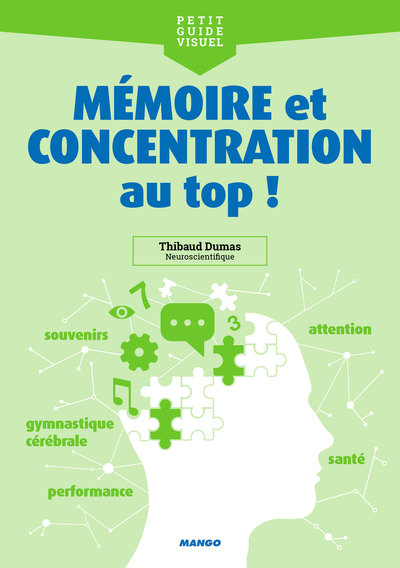 PETIT GUIDE VISUEL

MÉMOIRE et CONCENTRATION au top !

Thibaud Dumas
Neuroscientifique

7

3

souvenirs

attention

gymnastique cérébrale

santé

performance

MANGO